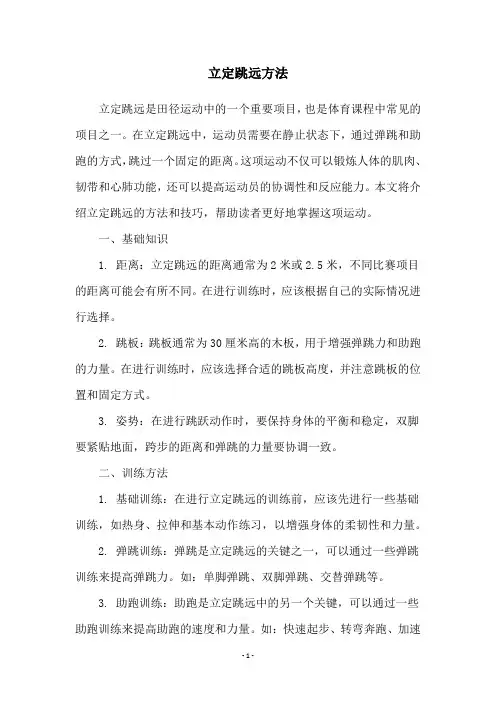 立定跳远方法

立定跳远是田径运动中的一个重要项目，也是体育课程中常见的项目之一。在立定跳远中，运动员需要在静止状态下，通过弹跳和助跑的方式，跳过一个固定的距离。这项运动不仅可以锻炼人体的肌肉、韧带和心肺功能，还可以提高运动员的协调性和反应能力。本文将介绍立定跳远的方法和技巧，帮助读者更好地掌握这项运动。

一、基础知识

1. 距离：立定跳远的距离通常为2米或2.5米，不同比赛项目的距离可能会有所不同。在进行训练时，应该根据自己的实际情况进行选择。

2. 跳板：跳板通常为30厘米高的木板，用于增强弹跳力和助跑的力量。在进行训练时，应该选择合适的跳板高度，并注意跳板的位置和固定方式。

3. 姿势：在进行跳跃动作时，要保持身体的平衡和稳定，双脚要紧贴地面，跨步的距离和弹跳的力量要协调一致。

二、训练方法

1. 基础训练：在进行立定跳远的训练前，应该先进行一些基础训练，如热身、拉伸和基本动作练习，以增强身体的柔韧性和力量。

2. 弹跳训练：弹跳是立定跳远的关键之一，可以通过一些弹跳训练来提高弹跳力。如：单脚弹跳、双脚弹跳、交替弹跳等。

3. 助跑训练：助跑是立定跳远中的另一个关键，可以通过一些助跑训练来提高助跑的速度和力量。如：快速起步、转弯奔跑、加速

- 1 -